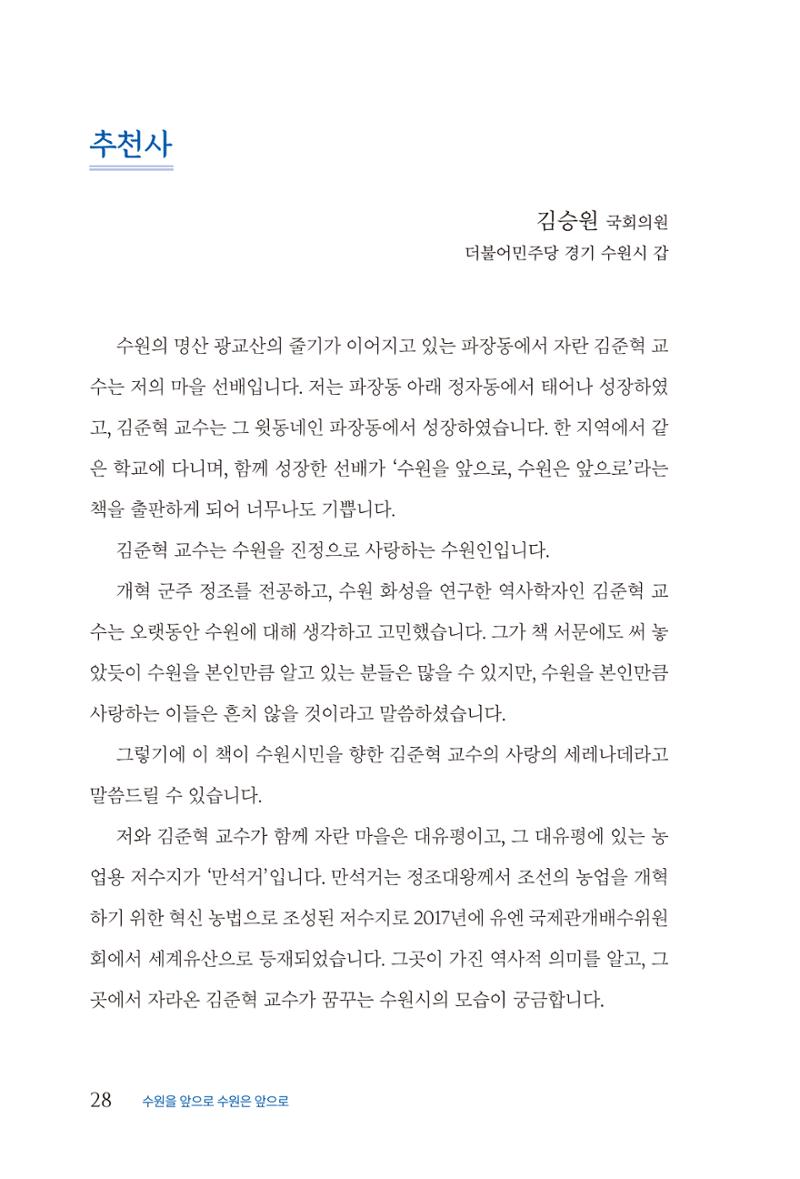 추천사

김승원 국회의원
더불어민주당 경기 수원시 갑

수원의 명산 광교산의 줄기가 이어지고 있는 파장동에서 자란 김준혁 교수는 저의 마을 선배입니다. 저는 파장동 아래 정자동에서 태어나 성장하였고, 김준혁 교수는 그 윗동네인 파장동에서 성장하였습니다. 한 지역에서 같은 학교에 다니며, 함께 성장한 선배가 '수원을 앞으로, 수원은 앞으로'라는 책을 출판하게 되어 너무나도 기쁩니다.

김준혁 교수는 수원을 진정으로 사랑하는 수원인입니다.

개혁 군주 정조를 전공하고, 수원 화성을 연구한 역사학자인 김준혁 교수는 오랫동안 수원에 대해 생각하고 고민했습니다. 그가 책 서문에도 써 놓았듯이 수원을 본인만큼 알고 있는 분들은 많을 수 있지만, 수원을 본인만큼 사랑하는 이들은 흔치 않을 것이라고 말씀하셨습니다.

그렇기에 이 책이 수원시민을 향한 김준혁 교수의 사랑의 세레나데라고 말씀드릴 수 있습니다.

저와 김준혁 교수가 함께 자란 마을은 대유평이고, 그 대유평에 있는 농업용 저수지가 '만석거'입니다. 만석거는 정조대왕께서 조선의 농업을 개혁하기 위한 혁신 농법으로 조성된 저수지로 2017년에 유엔 국제관개배수위원회에서 세계유산으로 등재되었습니다. 그곳이 가진 역사적 의미를 알고, 그곳에서 자라온 김준혁 교수가 꿈꾸는 수원시의 모습이 궁금합니다.

28 수원을 앞으로 수원은 앞으로